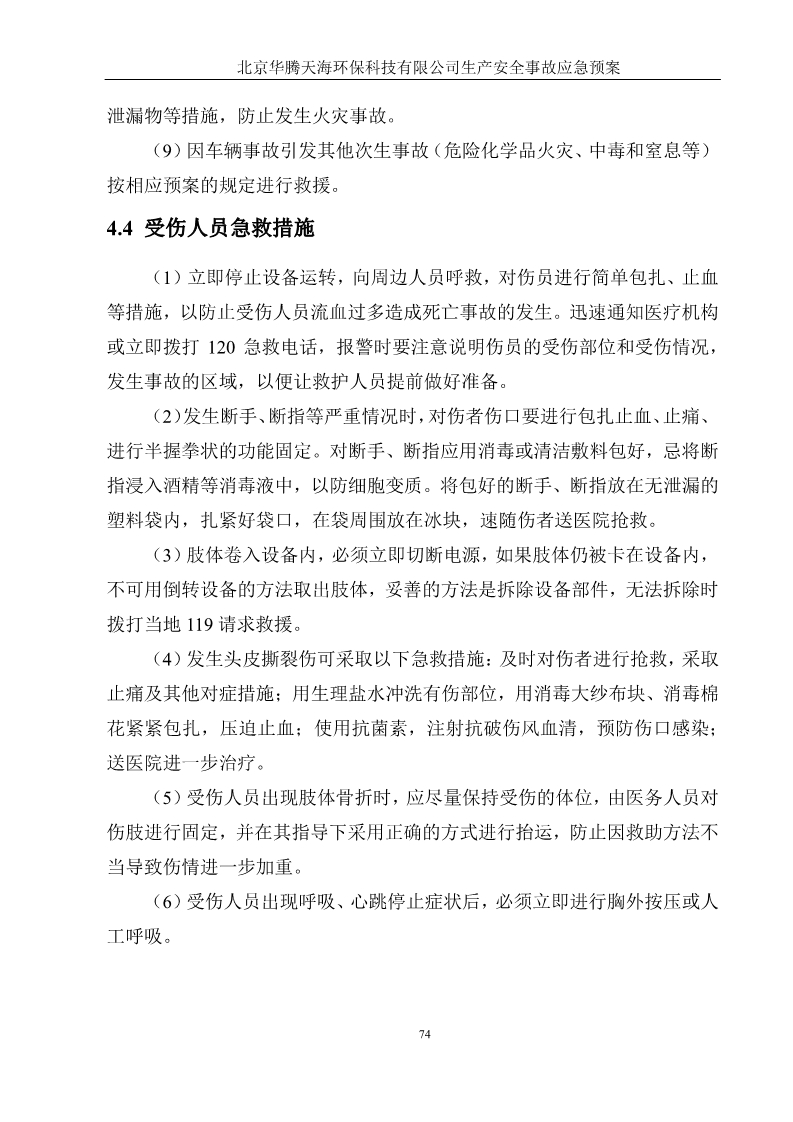 北京华腾天海环保科技有限公司生产安全事故应急预案

泄漏物等措施，防止发生火灾事故。

（9）因车辆事故引发其他次生事故（危险化学品火灾、中毒和窒息等）按相应预案的规定进行救援。

4.4 受伤人员急救措施

（1）立即停止设备运转，向周边人员呼救，对伤员进行简单包扎、止血等措施，以防止受伤人员流血过多造成死亡事故的发生。迅速通知医疗机构或立即拨打 120 急救电话，报警时要注意说明伤员的受伤部位和受伤情况，发生事故的区域，以便让救护人员提前做好准备。

（2）发生断手、断指等严重情况时，对伤者伤口要进行包扎止血、止痛、进行半握拳状的功能固定。对断手、断指应用消毒或清洁敷料包好，忌将断指浸入酒精等消毒液中，以防细胞变质。将包好的断手、断指放在无泄漏的塑料袋内，扎紧好袋口，在袋周围放在冰块，速随伤者送医院抢救。

（3）肢体卷入设备内，必须立即切断电源，如果肢体仍被卡在设备内，不可用倒转设备的方法取出肢体，妥善的方法是拆除设备部件，无法拆除时拨打当地 119 请求救援。

（4）发生头皮撕裂伤可采取以下急救措施：及时对伤者进行抢救，采取止痛及其他对症措施；用生理盐水冲洗有伤部位，用消毒大纱布块、消毒棉花紧紧包扎，压迫止血；使用抗菌素，注射抗破伤风血清，预防伤口感染；送医院进一步治疗。

（5）受伤人员出现肢体骨折时，应尽量保持受伤的体位，由医务人员对伤肢进行固定，并在其指导下采用正确的方式进行抬运，防止因救助方法不当导致伤情进一步加重。

（6）受伤人员出现呼吸、心跳停止症状后，必须立即进行胸外按压或人工呼吸。

74